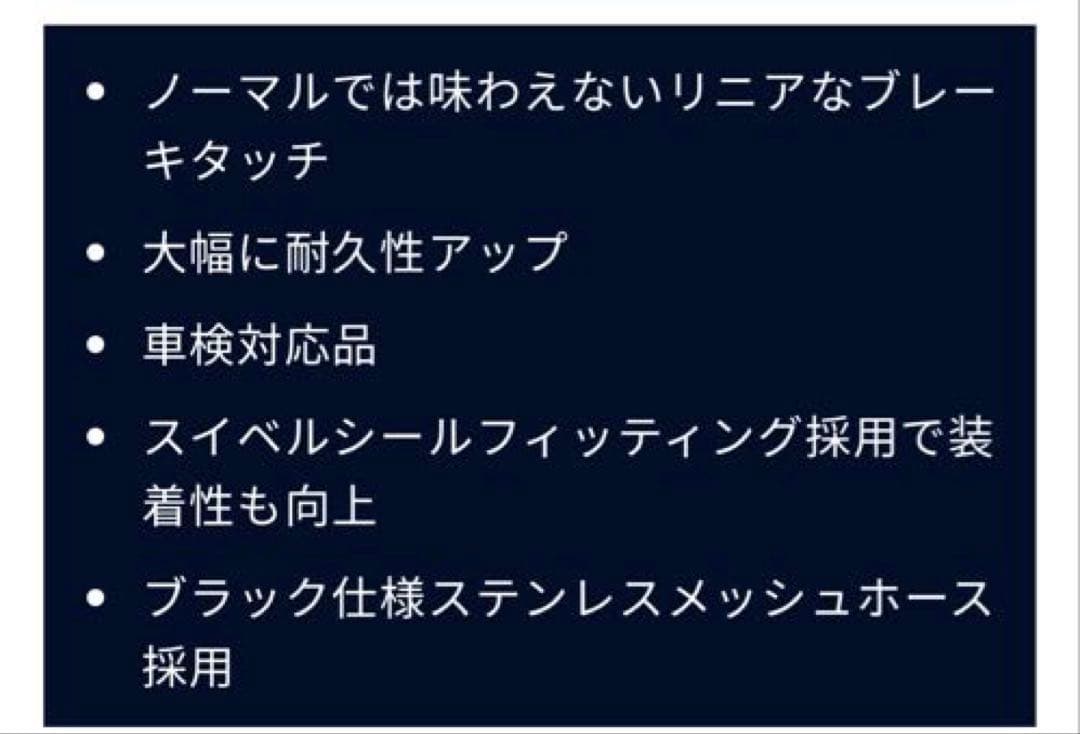 • ノーマルでは味わえないリニアなブレーキタッチ

• 大幅に耐久性アップ

• 車検対応品

• スイベルシールフィッティング採用で装着性も向上

• ブラック仕様ステンレスメッシュホース採用